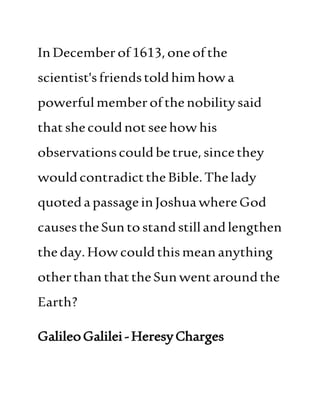 In December of 1613, one of the scientist's friends told him how a powerful member of the nobility said that she could not see how his observations could be true, since they would contradict the Bible. The lady quoted a passage in Joshua where God causes the Sun to stand still and lengthen the day. How could this mean anything other than that the Sun went around the Earth?

Galileo Galilei - Heresy Charges